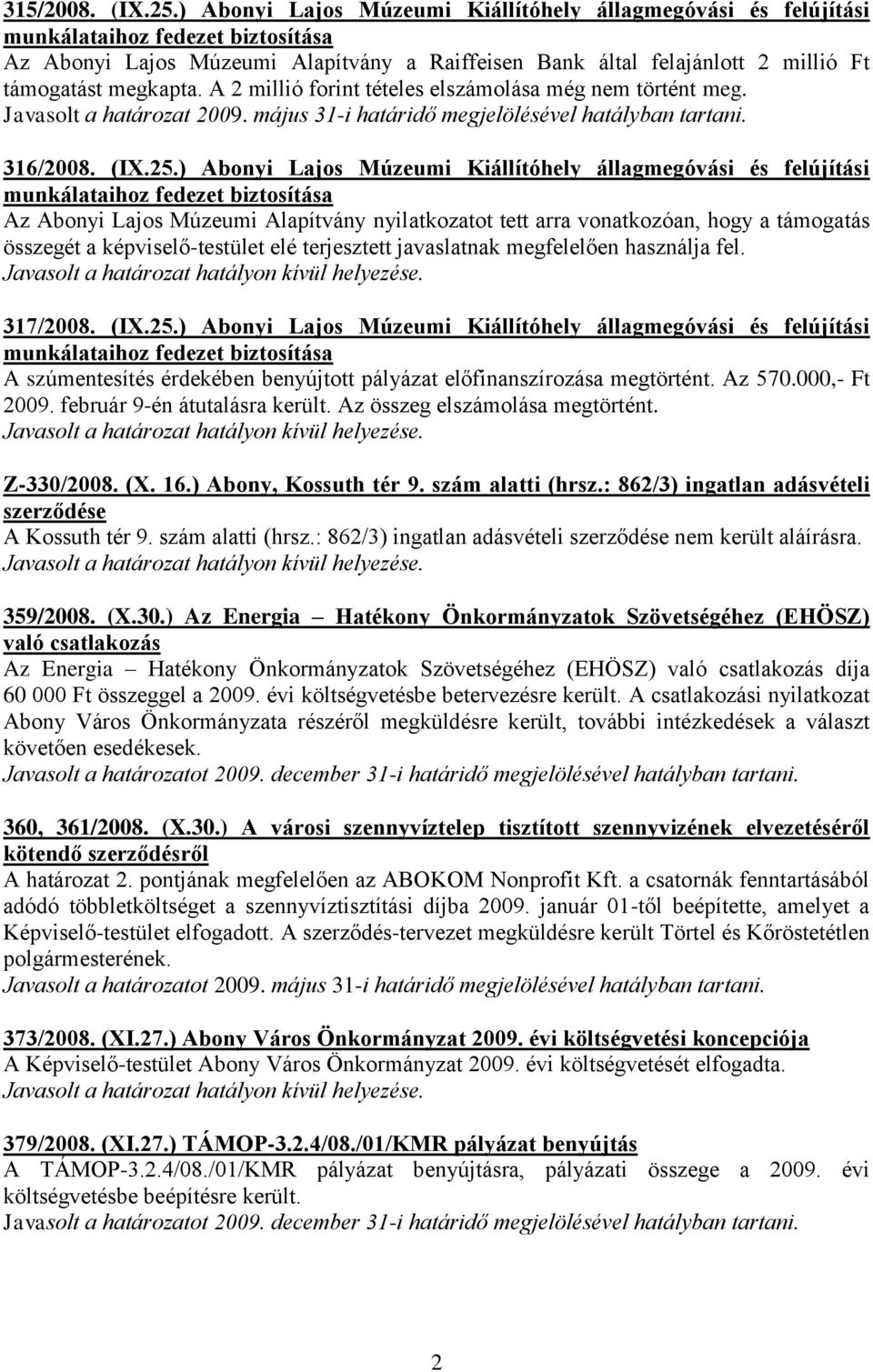 315/2008. (IX.25.) Abonyi Lajos Múzeumi Kiállítóhely állagmegóvási és felújítási munkálataihoz fedezet biztosítása
Az Abonyi Lajos Múzeumi Alapítvány a Raiffeisen Bank által felajánlott 2 millió Ft támogatást megkapta. A 2 millió forint tételes elszámolása még nem történt meg.
Javasolt a határozat 2009. május 31-i határidő megjelölésével hatályban tartani.

316/2008. (IX.25.) Abonyi Lajos Múzeumi Kiállítóhely állagmegóvási és felújítási munkálataihoz fedezet biztosítása
Az Abonyi Lajos Múzeumi Alapítvány nyilatkozatot tett arra vonatkozóan, hogy a támogatás összegét a képviselő-testület elé terjesztett javaslatnak megfelelően használja fel.
Javasolt a határozat hatályon kívül helyezése.

317/2008. (IX.25.) Abonyi Lajos Múzeumi Kiállítóhely állagmegóvási és felújítási munkálataihoz fedezet biztosítása
A szúmentesítés érdekében benyújtott pályázat előfinanszírozása megtörtént. Az 570.000,- Ft 2009. február 9-én átutalásra került. Az összeg elszámolása megtörtént.
Javasolt a határozat hatályon kívül helyezése.

Z-330/2008. (X. 16.) Abony, Kossuth tér 9. szám alatti (hrsz.: 862/3) ingatlan adásvételi szerződése
A Kossuth tér 9. szám alatti (hrsz.: 862/3) ingatlan adásvételi szerződése nem került aláírásra.
Javasolt a határozat hatályon kívül helyezése.

359/2008. (X.30.) Az Energia – Hatékony Önkormányzatok Szövetségéhez (EHÖSZ) való csatlakozás
Az Energia – Hatékony Önkormányzatok Szövetségéhez (EHÖSZ) való csatlakozás díja 60 000 Ft összeggel a 2009. évi költségvetésbe betervezésre került. A csatlakozási nyilatkozat Abony Város Önkormányzata részéről megküldésre került, további intézkedések a választ követően esedékesek.
Javasolt a határozatot 2009. december 31-i határidő megjelölésével hatályban tartani.

360, 361/2008. (X.30.) A városi szennyvíztelep tisztított szennyvizének elvezetéséről kötendő szerződésről
A határozat 2. pontjának megfelelően az ABOKOM Nonprofit Kft. a csatornák fenntartásából adódó többletköltséget a szennyvíztisztítási díjba 2009. január 01-től beépítette, amelyet a Képviselő-testület elfogadott. A szerződés-tervezet megküldésre került Törtel és Kőröstetétlen polgármesterének.
Javasolt a határozatot 2009. május 31-i határidő megjelölésével hatályban tartani.

373/2008. (XI.27.) Abony Város Önkormányzat 2009. évi költségvetési koncepciója
A Képviselő-testület Abony Város Önkormányzat 2009. évi költségvetését elfogadta.
Javasolt a határozat hatályon kívül helyezése.

379/2008. (XI.27.) TÁMOP-3.2.4/08./01/KMR pályázat benyújtás
A TÁMOP-3.2.4/08./01/KMR pályázat benyújtásra, pályázati összege a 2009. évi költségvetésbe beépítésre került.
Javasolt a határozatot 2009. december 31-i határidő megjelölésével hatályban tartani.

2